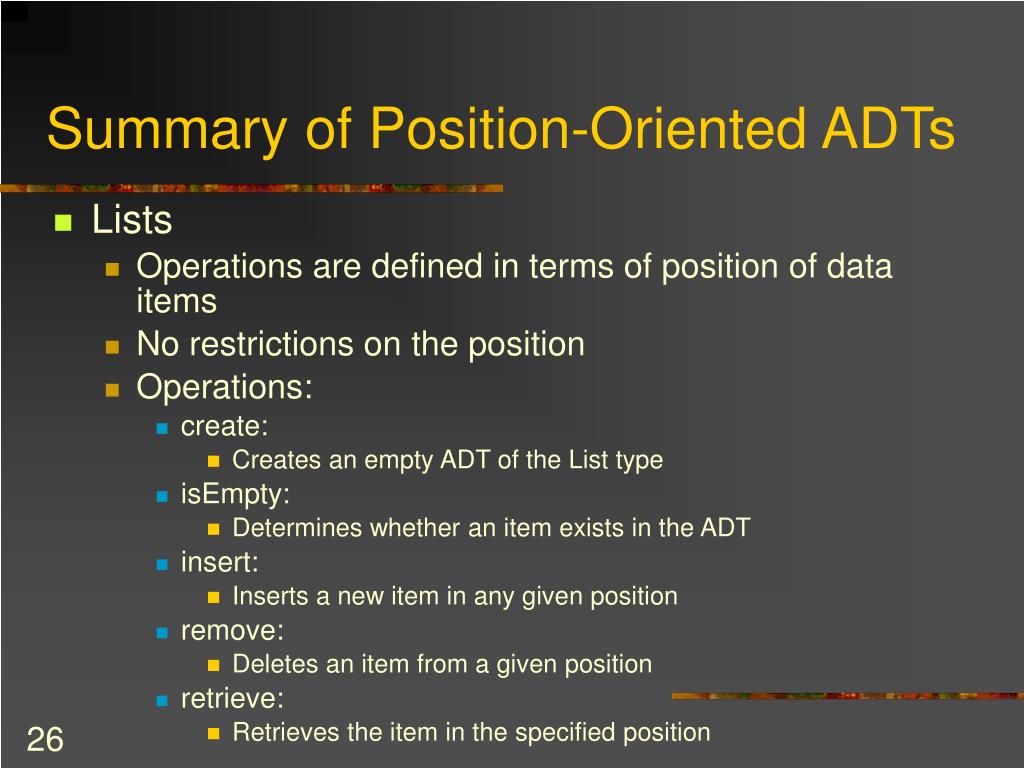 Summary of Position-Oriented ADTs

Lists
Operations are defined in terms of position of data items
No restrictions on the position
Operations:
create:
Creates an empty ADT of the List type
isEmpty:
Determines whether an item exists in the ADT
insert:
Inserts a new item in any given position
remove:
Deletes an item from a given position
retrieve:
Retrieves the item in the specified position

26